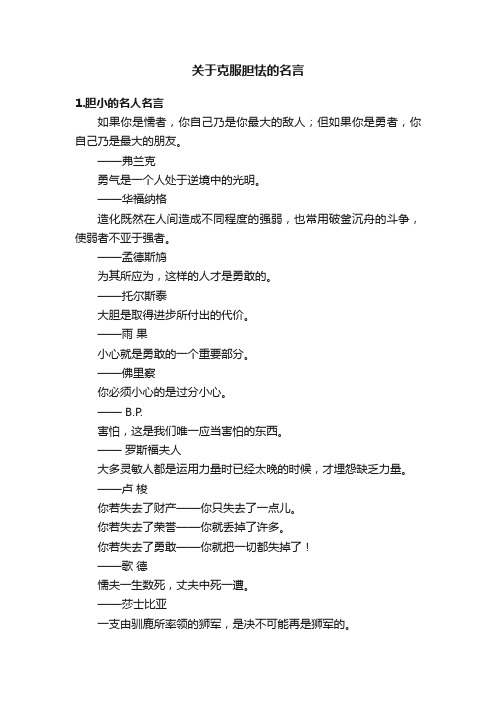 关于克服胆怯的名言

1.胆小的名人名言

如果你是懦者，你自己乃是你最大的敌人；但如果你是勇者，你自己乃是最大的朋友。

——弗兰克

勇气是一个人处于逆境中的光明。

——华福纳格

造化既然在人间造成不同程度的强弱，也常用破釜沉舟的斗争，使弱者不亚于强者。

——孟德斯鸠

为其所应为，这样的人才是勇敢的。

——托尔斯泰

大胆是取得进步所付出的代价。

——雨 果

小心就是勇敢的一个重要部分。

——佛里察

你必须小心的是过分小心。

—— B.P.

害怕，这是我们唯一应当害怕的东西。

—— 罗斯福夫人

大多灵敏人都是运用力量时已经太晚的时候，才埋怨缺乏力量。

——卢 梭

你若失去了财产——你只失去了一点儿。

你若失去了荣誉——你就丢掉了许多。

你若失去了勇敢——你就把一切都失掉了！

——歌 德

懦夫一生数死，丈夫中死一遭。

——莎士比亚

一支由驯鹿所率领的狮军，是决不可能再是狮军的。